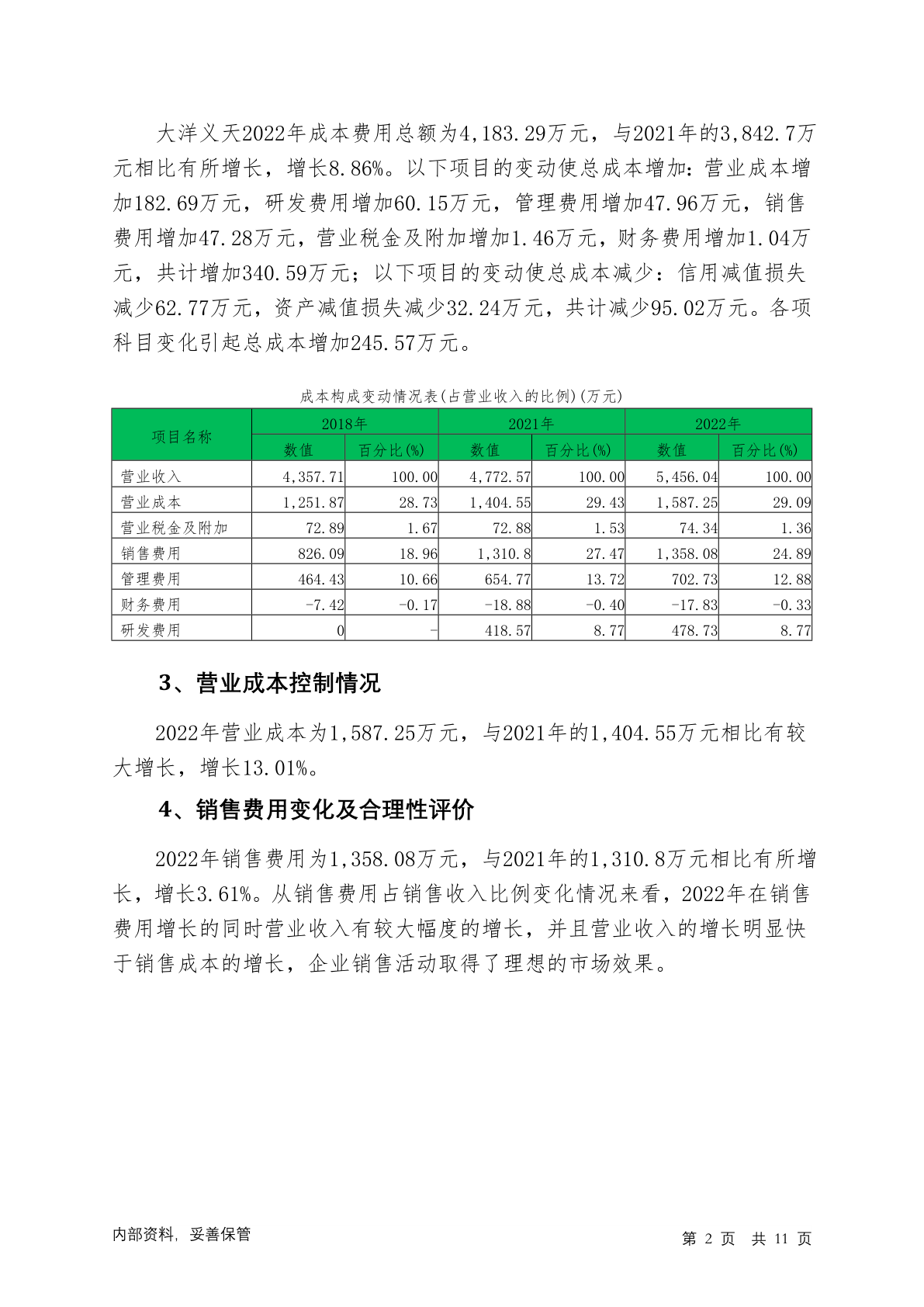 大洋义天2022年成本费用总额为4,183.29万元，与2021年的3,842.7万元相比有所增长，增长8.86%。以下项目的变动使总成本增加：营业成本增加182.69万元，研发费用增加60.15万元，管理费用增加47.96万元，销售费用增加47.28万元，营业税金及附加增加1.46万元，财务费用增加1.04万元，共计增加340.59万元；以下项目的变动使总成本减少：信用减值损失减少62.77万元，资产减值损失减少32.24万元，共计减少95.02万元。各项科目变化引起总成本增加245.57万元。

成本构成变动情况表(占营业收入的比例)(万元)

| 项目名称 | 2018年 | | 2021年 | | 2022年 | |
|---|---|---|---|---|---|---|
| | 数值 | 百分比(%) | 数值 | 百分比(%) | 数值 | 百分比(%) |
| 营业收入 | 4,357.71 | 100.00 | 4,772.57 | 100.00 | 5,456.04 | 100.00 |
| 营业成本 | 1,251.87 | 28.73 | 1,404.55 | 29.43 | 1,587.25 | 29.09 |
| 营业税金及附加 | 72.89 | 1.67 | 72.88 | 1.53 | 74.34 | 1.36 |
| 销售费用 | 826.09 | 18.96 | 1,310.8 | 27.47 | 1,358.08 | 24.89 |
| 管理费用 | 464.43 | 10.66 | 654.77 | 13.72 | 702.73 | 12.88 |
| 财务费用 | -7.42 | -0.17 | -18.88 | -0.40 | -17.83 | -0.33 |
| 研发费用 | 0 | - | 418.57 | 8.77 | 478.73 | 8.77 |

3、营业成本控制情况

2022年营业成本为1,587.25万元，与2021年的1,404.55万元相比有较大增长，增长13.01%。

4、销售费用变化及合理性评价

2022年销售费用为1,358.08万元，与2021年的1,310.8万元相比有所增长，增长3.61%。从销售费用占销售收入比例变化情况来看，2022年在销售费用增长的同时营业收入有较大幅度的增长，并且营业收入的增长明显快于销售成本的增长，企业销售活动取得了理想的市场效果。

内部资料，妥善保管

第 2 页 共 11 页